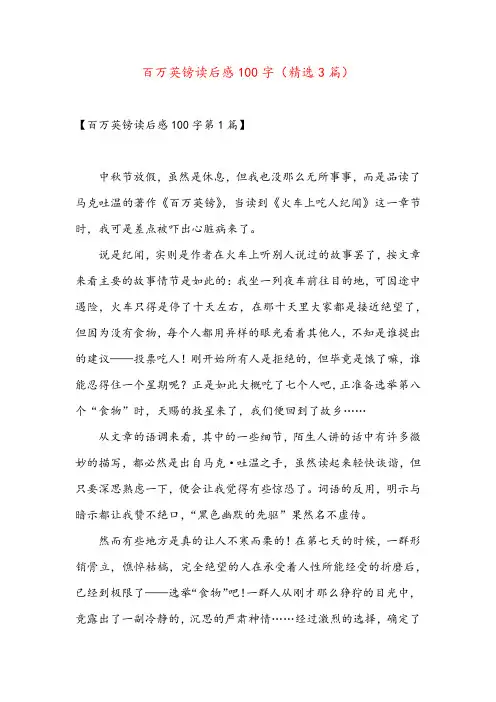 百万英镑读后感100字（精选3篇）

【百万英镑读后感100字第1篇】

中秋节放假，虽然是休息，但我也没那么无所事事，而是品读了马克吐温的著作《百万英镑》，当读到《火车上吃人纪闻》这一章节时，我可是差点被吓出心脏病来了。

说是纪闻，实则是作者在火车上听别人说过的故事罢了，按文章来看主要的故事情节是如此的：我坐一列夜车前往目的地，可因途中遇险，火车只得是停了十天左右，在那十天里大家都是接近绝望了，但因为没有食物，每个人都用异样的眼光看着其他人，不知是谁提出的建议——投票吃人！刚开始所有人是拒绝的，但毕竟是饿了嘛，谁能忍得住一个星期呢？正是如此大概吃了七个人吧，正准备选举第八个“食物”时，天赐的救星来了，我们便回到了故乡……

从文章的语调来看，其中的一些细节，陌生人讲的话中有许多微妙的描写，都必然是出自马克·吐温之手，虽然读起来轻快诙谐，但只要深思熟虑一下，便会让我觉得有些惊恐了。词语的反用，明示与暗示都让我赞不绝口，“黑色幽默的先驱”果然名不虚传。

然而有些地方是真的让人不寒而栗的！在第七天的时候，一群形销骨立，憔悴枯槁，完全绝望的人在承受着人性所能经受的折磨后，已经到极限了——选举“食物”吧！一群人从刚才那么狰狞的目光中，竟露出了一副冷静的，沉思的严肃神情……经过激烈的选择，确定了